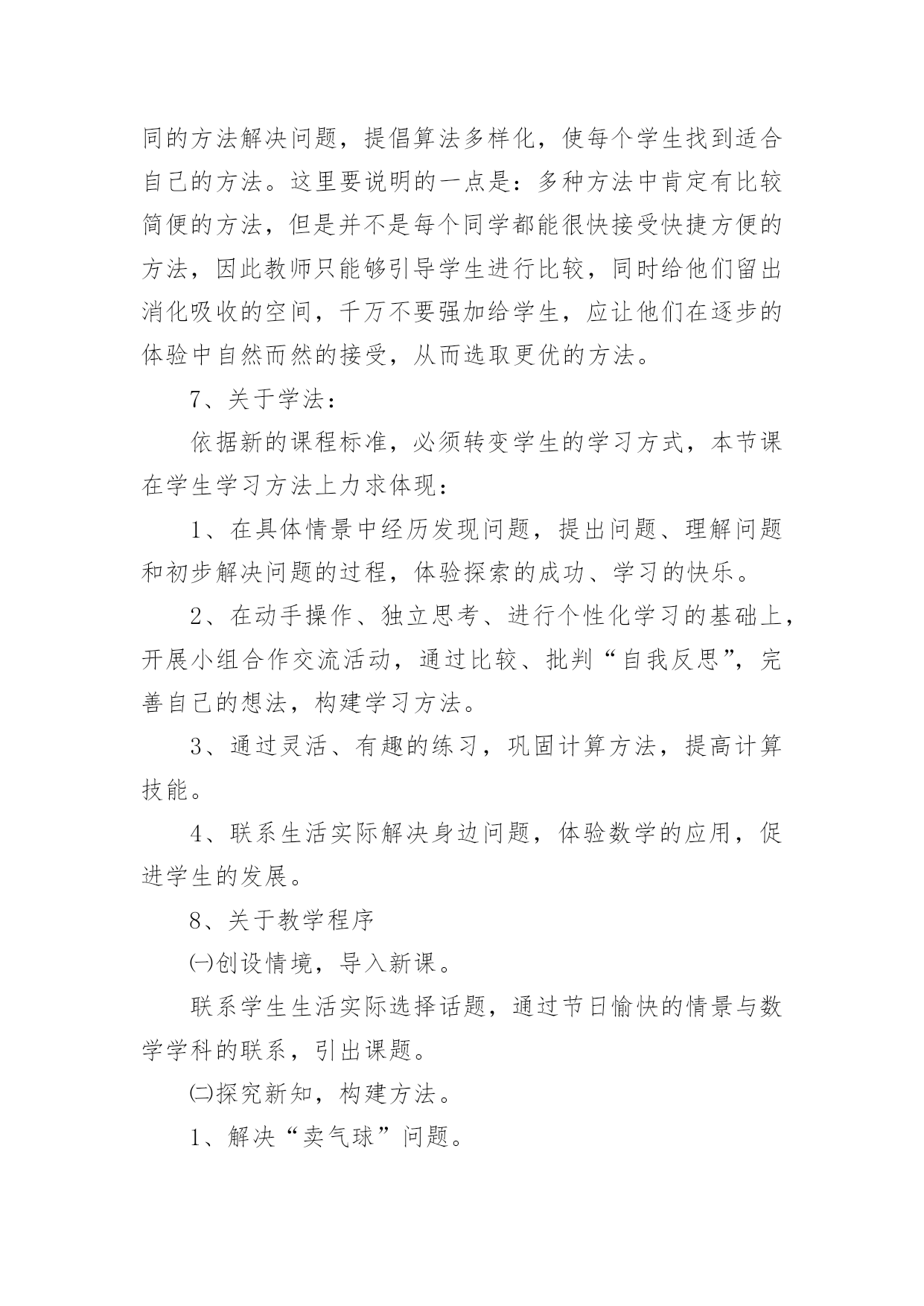 同的方法解决问题，提倡算法多样化，使每个学生找到适合自己的方法。这里要说明的一点是：多种方法中肯定有比较简便的方法，但是并不是每个同学都能很快接受快捷方便的方法，因此教师只能够引导学生进行比较，同时给他们留出消化吸收的空间，千万不要强加给学生，应让他们在逐步的体验中自然而然的接受，从而选取更优的方法。

7、关于学法：

依据新的课程标准，必须转变学生的学习方式，本节课在学生学习方法上力求体现：

1、在具体情景中经历发现问题，提出问题、理解问题和初步解决问题的过程，体验探索的成功、学习的快乐。

2、在动手操作、独立思考、进行个性化学习的基础上，开展小组合作交流活动，通过比较、批判“自我反思”，完善自己的想法，构建学习方法。

3、通过灵活、有趣的练习，巩固计算方法，提高计算技能。

4、联系生活实际解决身边问题，体验数学的应用，促进学生的发展。

8、关于教学程序

㈠创设情境，导入新课。

联系学生生活实际选择话题，通过节日愉快的情景与数学学科的联系，引出课题。

㈡探究新知，构建方法。

1、解决“卖气球”问题。